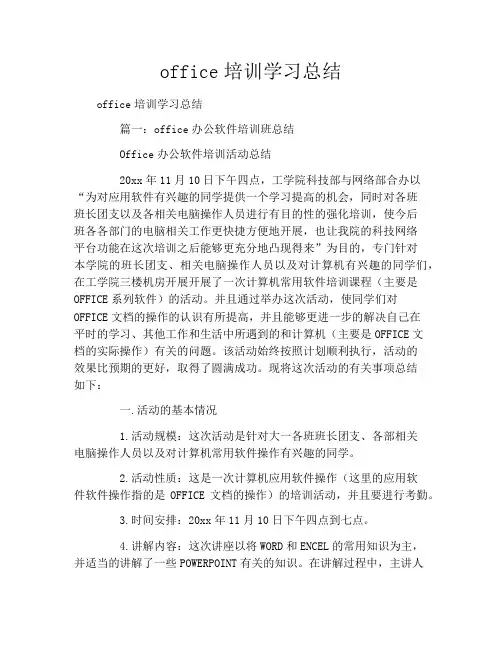 office 培训学习总结

office 培训学习总结

篇一：office 办公软件培训班总结

Office 办公软件培训活动总结

20xx 年 11 月 10 日下午四点，工学院科技部与网络部合办以“为对应用软件有兴趣的同学提供一个学习提高的机会，同时对各班班长团支以及各相关电脑操作人员进行有目的性的强化培训，使今后班各各部门的电脑相关工作更快捷方便地开展，也让我院的科技网络平台功能在这次培训之后能够更充分地凸现得来”为目的，专门针对本学院的班长团支、相关电脑操作人员以及对计算机有兴趣的同学们，在工学院三楼机房开展开展了一次计算机常用软件培训课程（主要是 OFFICE 系列软件）的活动。并且通过举办这次活动，使同学们对 OFFICE 文档的操作的认识有所提高，并且能够更进一步的解决自己在平时的学习、其他工作和生活中所遇到的和计算机（主要是 OFFICE 文档的实际操作）有关的问题。该活动始终按照计划顺利执行，活动的效果比预期的更好，取得了圆满成功。现将这次活动的有关事项总结如下：

一.活动的基本情况

1.活动规模：这次活动是针对大一各班班长团支、各部相关电脑操作人员以及对计算机常用软件操作有兴趣的同学。

2.活动性质：这是一次计算机应用软件操作（这里的应用软件软件操作指的是 OFFICE 文档的操作）的培训活动，并且要进行考勤。

3.时间安排：20xx 年 11 月 10 日下午四点到七点。

4.讲解内容：这次讲座以将 WORD 和 ENCEL 的常用知识为主，并适当的讲解了一些 POWERPOINT 有关的知识。在讲解过程中，主讲人